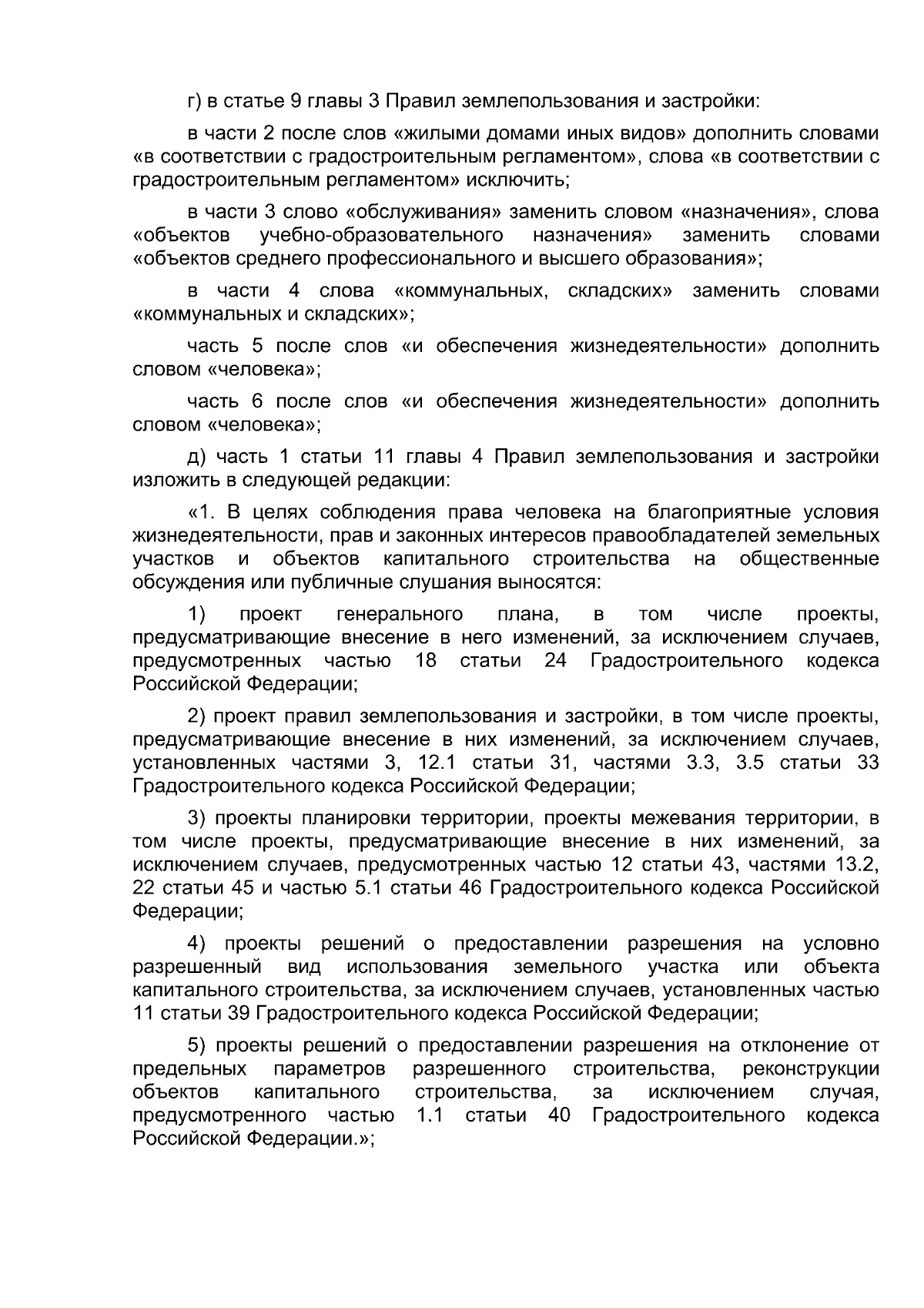 г) в статье 9 главы 3 Правил землепользования и застройки:

в части 2 после слов «жилыми домами иных видов» дополнить словами «в соответствии с градостроительным регламентом», слова «в соответствии с градостроительным регламентом» исключить;

в части 3 слово «обслуживания» заменить словом «назначения», слова «объектов учебно-образовательного назначения» заменить словами «объектов среднего профессионального и высшего образования»;

в части 4 слова «коммунальных, складских» заменить словами «коммунальных и складских»;

часть 5 после слов «и обеспечения жизнедеятельности» дополнить словом «человека»;

часть 6 после слов «и обеспечения жизнедеятельности» дополнить словом «человека»;

д) часть 1 статьи 11 главы 4 Правил землепользования и застройки изложить в следующей редакции:

«1. В целях соблюдения права человека на благоприятные условия жизнедеятельности, прав и законных интересов правообладателей земельных участков и объектов капитального строительства на общественные обсуждения или публичные слушания выносятся:

1) проект генерального плана, в том числе проекты, предусматривающие внесение в него изменений, за исключением случаев, предусмотренных частью 18 статьи 24 Градостроительного кодекса Российской Федерации;

2) проект правил землепользования и застройки, в том числе проекты, предусматривающие внесение в них изменений, за исключением случаев, установленных частями 3, 12.1 статьи 31, частями 3.3, 3.5 статьи 33 Градостроительного кодекса Российской Федерации;

3) проекты планировки территории, проекты межевания территории, в том числе проекты, предусматривающие внесение в них изменений, за исключением случаев, предусмотренных частью 12 статьи 43, частями 13.2, 22 статьи 45 и частью 5.1 статьи 46 Градостроительного кодекса Российской Федерации;

4) проекты решений о предоставлении разрешения на условно разрешенный вид использования земельного участка или объекта капитального строительства, за исключением случаев, установленных частью 11 статьи 39 Градостроительного кодекса Российской Федерации;

5) проекты решений о предоставлении разрешения на отклонение от предельных параметров разрешенного строительства, реконструкции объектов капитального строительства, за исключением случая, предусмотренного частью 1.1 статьи 40 Градостроительного кодекса Российской Федерации.»;